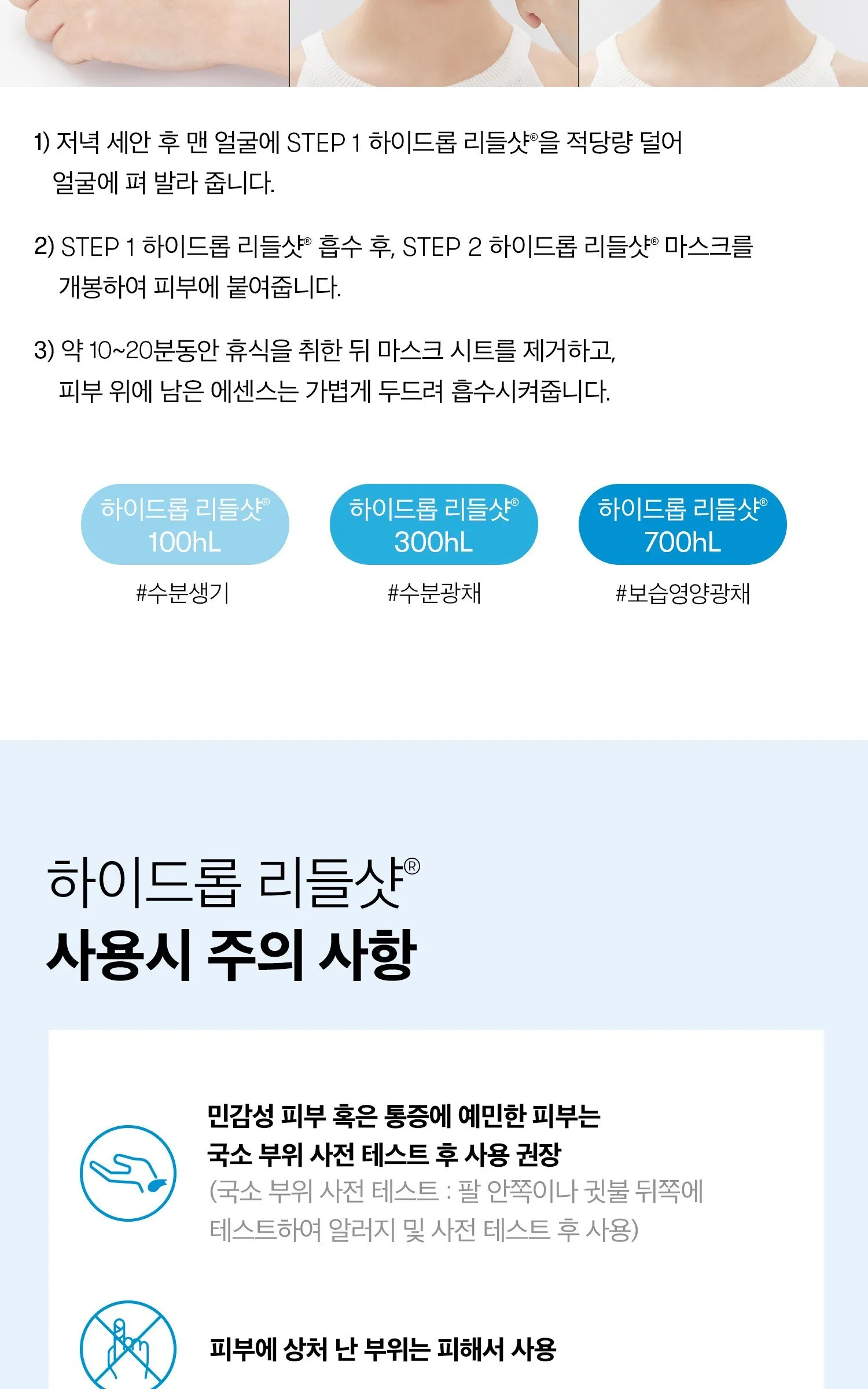 1) 저녁 세안 후 맨 얼굴에 STEP 1 하이드롭 리들샷®을 적당량 덜어 얼굴에 펴 발라 줍니다.

2) STEP 1 하이드롭 리들샷® 흡수 후, STEP 2 하이드롭 리들샷® 마스크를 개봉하여 피부에 붙여줍니다.

3) 약 10~20분동안 휴식을 취한 뒤 마스크 시트를 제거하고, 피부 위에 남은 에센스는 가볍게 두드려 흡수시켜줍니다.

하이드롭 리들샷®
100hL

#수분생기

하이드롭 리들샷®
300hL

#수분광채

하이드롭 리들샷®
700hL

#보습영양광채

하이드롭 리들샷®
사용시 주의 사항

민감성 피부 혹은 통증에 예민한 피부는
국소 부위 사전 테스트 후 사용 권장
(국소 부위 사전 테스트 : 팔 안쪽이나 귓불 뒤쪽에 테스트하여 알러지 및 사전 테스트 후 사용)

피부에 상처 난 부위는 피해서 사용